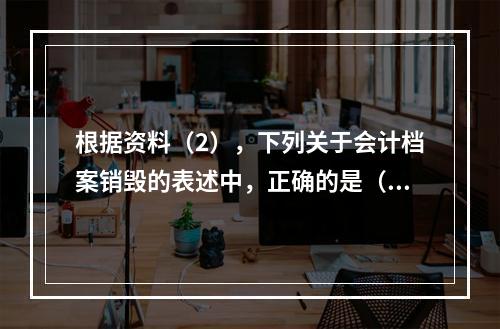 根据资料（2），下列关于会计档案销毁的表述中，正确的是（...